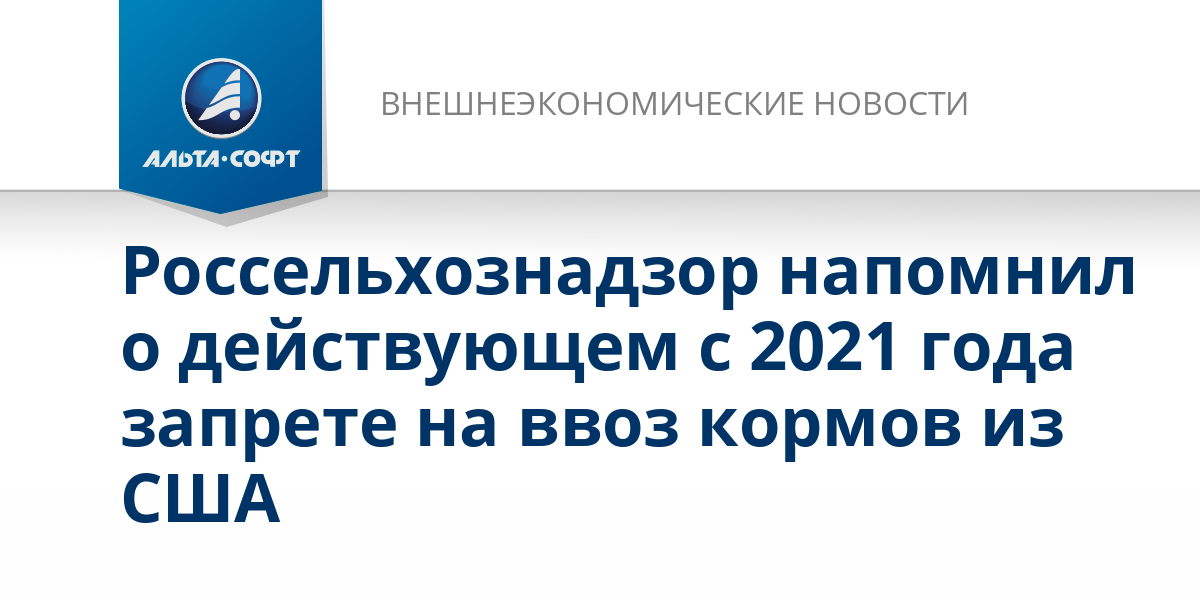 АЛЬТА·СОФТ

ВНЕШНЕЭКОНОМИЧЕСКИЕ НОВОСТИ

Россельхознадзор напомнил о действующем с 2021 года запрете на ввоз кормов из США